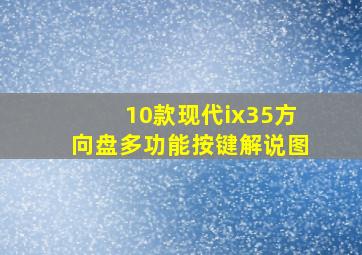 10款现代ix35方向盘多功能按键解说图